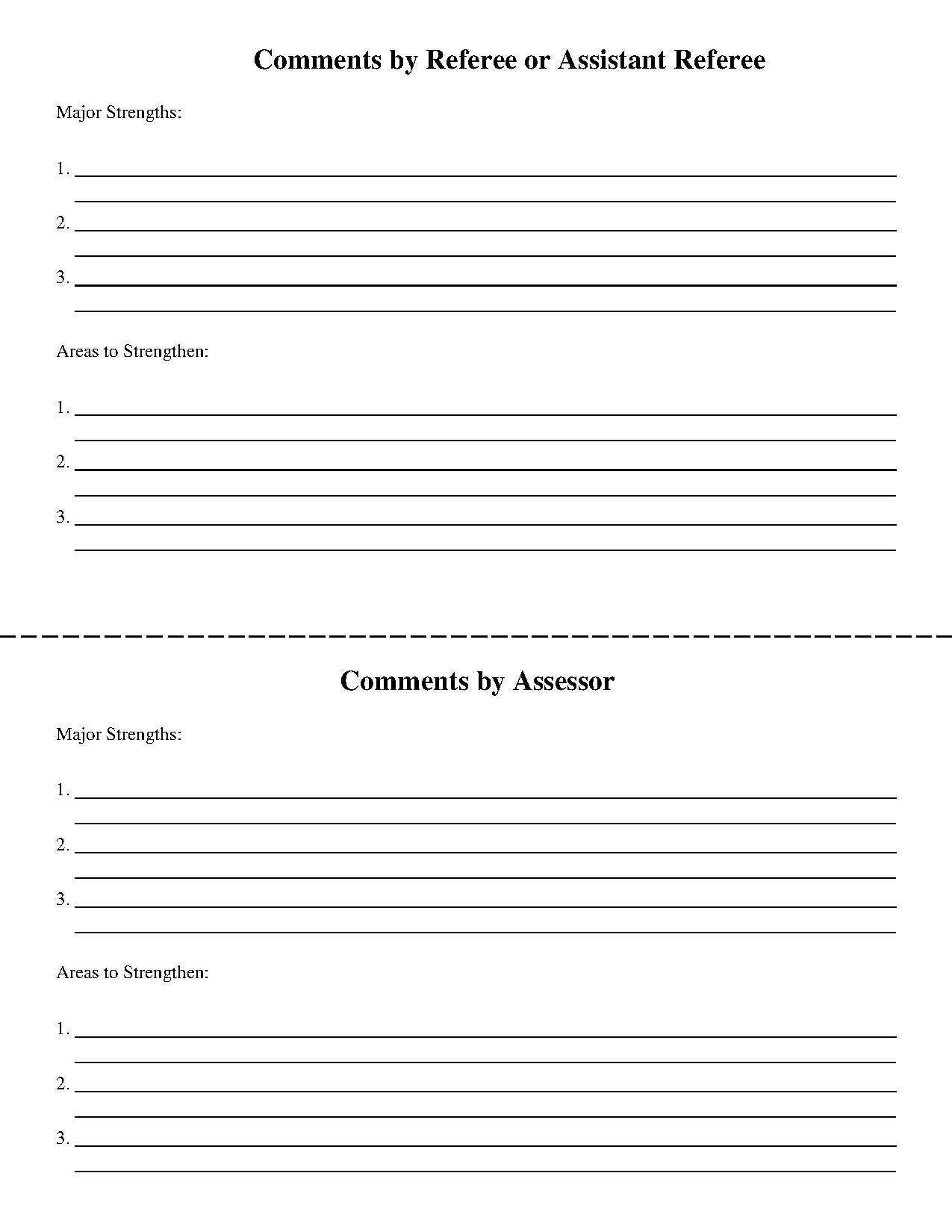 Comments by Referee or Assistant Referee

Major Strengths:

1. 

2. 

3. 

Areas to Strengthen:

1. 

2. 

3. 

Comments by Assessor

Major Strengths:

1. 

2. 

3. 

Areas to Strengthen:

1. 

2. 

3.